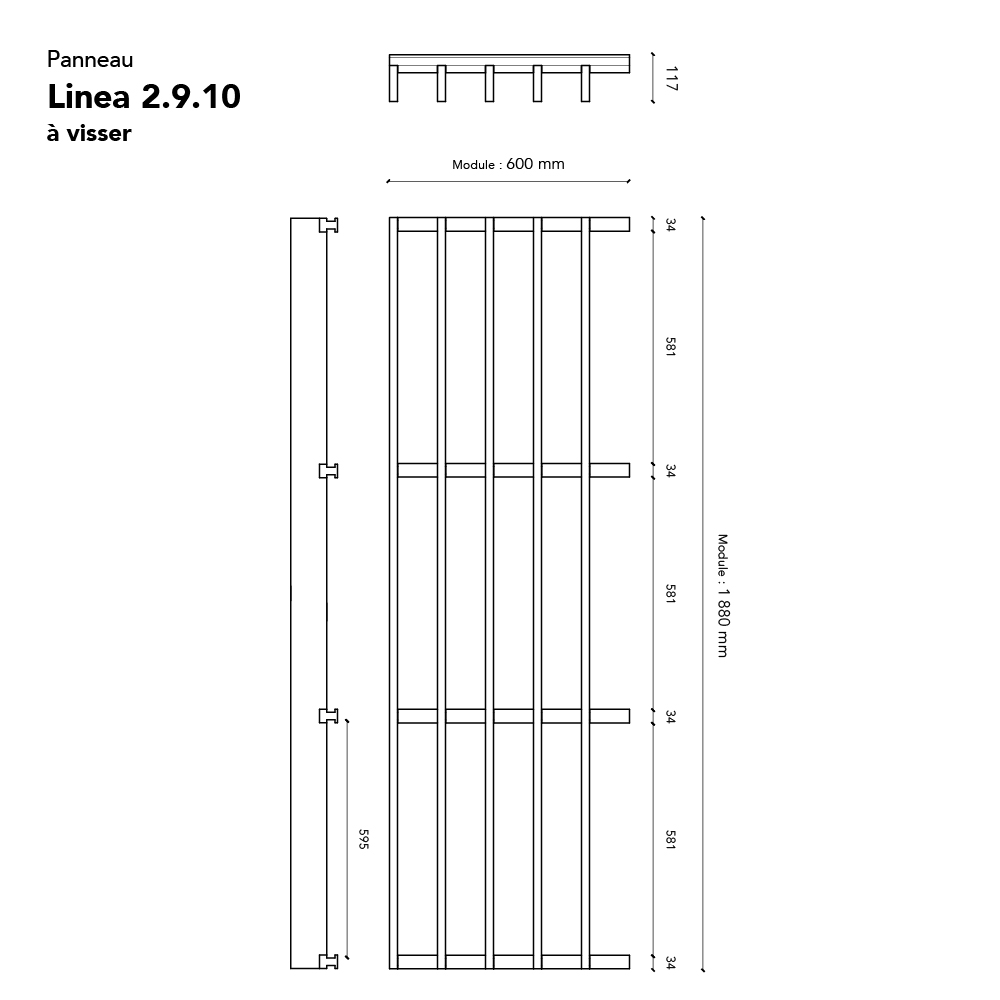 Panneau
Linea 2.9.10
à visser

117

Module : 600 mm

34
581
34
581
34
581
34

Module : 1 880 mm

595